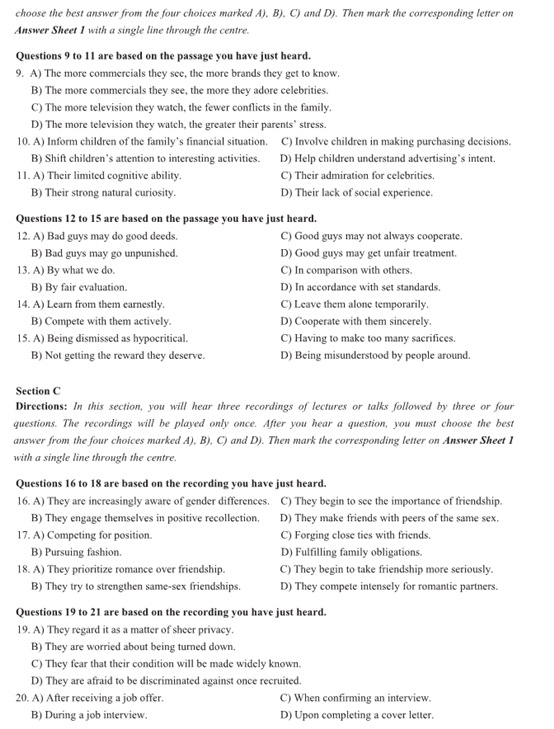 choose the best answer from the four choices marked A), B), C) and D). Then mark the corresponding letter on Answer Sheet 1 with a single line through the centre.

Questions 9 to 11 are based on the passage you have just heard.

9. A) The more commercials they see, the more brands they get to know.
B) The more commercials they see, the more they adore celebrities.
C) The more television they watch, the fewer conflicts in the family.
D) The more television they watch, the greater their parents' stress.

10. A) Inform children of the family's financial situation.
B) Shift children's attention to interesting activities.
C) Involve children in making purchasing decisions.
D) Help children understand advertising's intent.

11. A) Their limited cognitive ability.
B) Their strong natural curiosity.
C) Their admiration for celebrities.
D) Their lack of social experience.

Questions 12 to 15 are based on the passage you have just heard.

12. A) Bad guys may do good deeds.
B) Bad guys may go unpunished.
C) Good guys may not always cooperate.
D) Good guys may get unfair treatment.

13. A) By what we do.
B) By fair evaluation.
C) In comparison with others.
D) In accordance with set standards.

14. A) Learn from them earnestly.
B) Compete with them actively.
C) Leave them alone temporarily.
D) Cooperate with them sincerely.

15. A) Being dismissed as hypocritical.
B) Not getting the reward they deserve.
C) Having to make too many sacrifices.
D) Being misunderstood by people around.

Section C

Directions: In this section, you will hear three recordings of lectures or talks followed by three or four questions. The recordings will be played only once. After you hear a question, you must choose the best answer from the four choices marked A), B), C) and D). Then mark the corresponding letter on Answer Sheet 1 with a single line through the centre.

Questions 16 to 18 are based on the recording you have just heard.

16. A) They are increasingly aware of gender differences.
B) They engage themselves in positive recollection.
C) They begin to see the importance of friendship.
D) They make friends with peers of the same sex.

17. A) Competing for position.
B) Pursuing fashion.
C) Forging close ties with friends.
D) Fulfilling family obligations.

18. A) They prioritize romance over friendship.
B) They try to strengthen same-sex friendships.
C) They begin to take friendship more seriously.
D) They compete intensely for romantic partners.

Questions 19 to 21 are based on the recording you have just heard.

19. A) They regard it as a matter of sheer privacy.
B) They are worried about being turned down.
C) They fear that their condition will be made widely known.
D) They are afraid to be discriminated against once recruited.

20. A) After receiving a job offer.
B) During a job interview.
C) When confirming an interview.
D) Upon completing a cover letter.